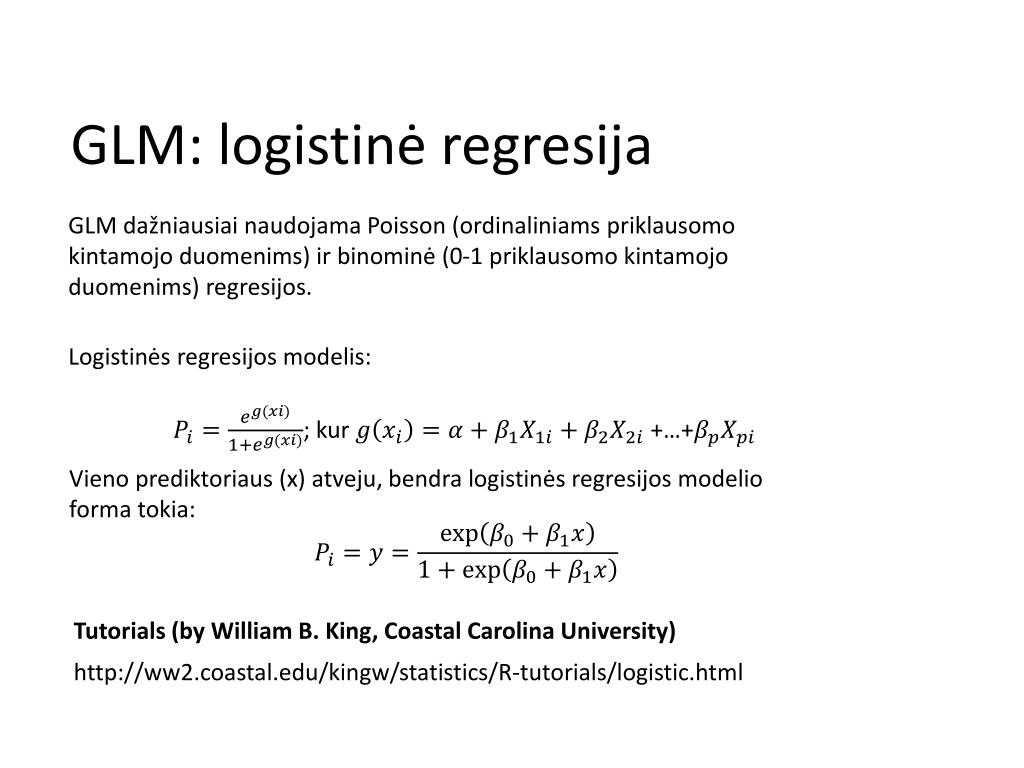 GLM: logistinė regresija

GLM dažniausiai naudojama Poisson (ordinaliniams priklausomo kintamojo duomenims) ir binominė (0-1 priklausomo kintamojo duomenims) regresijos.

Logistinės regresijos modelis:

$P_i = \frac{e^{g(xi)}}{1+e^{g(xi)}}$; kur $g(x_i) = \alpha + \beta_1 X_{1i} + \beta_2 X_{2i}$ +…+$\beta_p X_{pi}$

Vieno prediktoriaus (x) atveju, bendra logistinės regresijos modelio forma tokia:

$P_i = y = \frac{\exp(\beta_0 + \beta_1 x)}{1 + \exp(\beta_0 + \beta_1 x)}$

Tutorials (by William B. King, Coastal Carolina University)

http://ww2.coastal.edu/kingw/statistics/R-tutorials/logistic.html